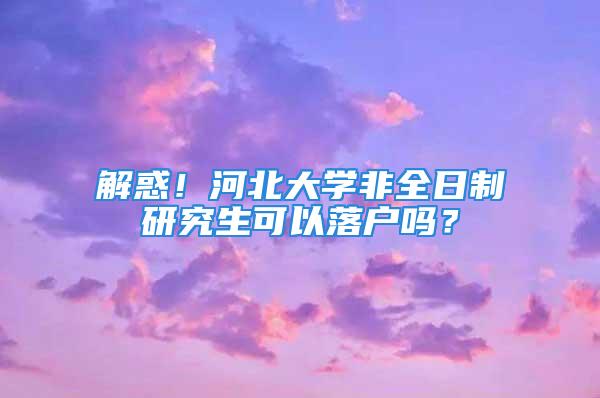 解惑！河北大学非全日制研究生可以落户吗？